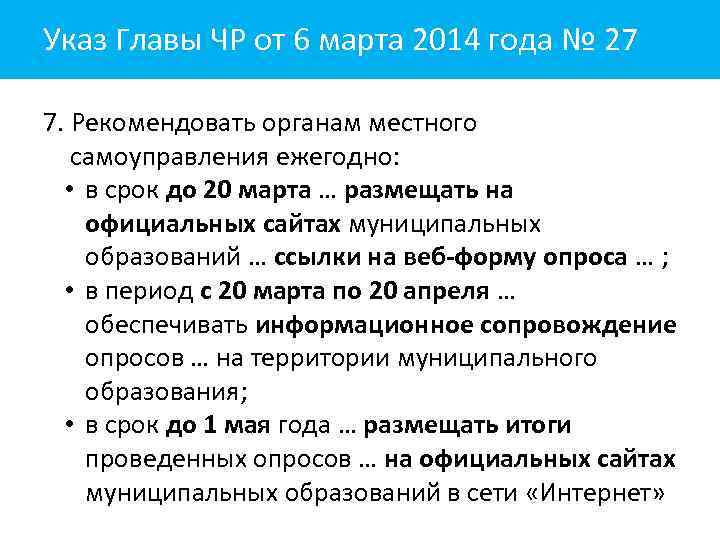 Указ Главы ЧР от 6 марта 2014 года № 27

7. Рекомендовать органам местного самоуправления ежегодно:

• в срок до 20 марта … размещать на официальных сайтах муниципальных образований … ссылки на веб-форму опроса … ;
• в период с 20 марта по 20 апреля … обеспечивать информационное сопровождение опросов … на территории муниципального образования;
• в срок до 1 мая года … размещать итоги проведенных опросов … на официальных сайтах муниципальных образований в сети «Интернет»